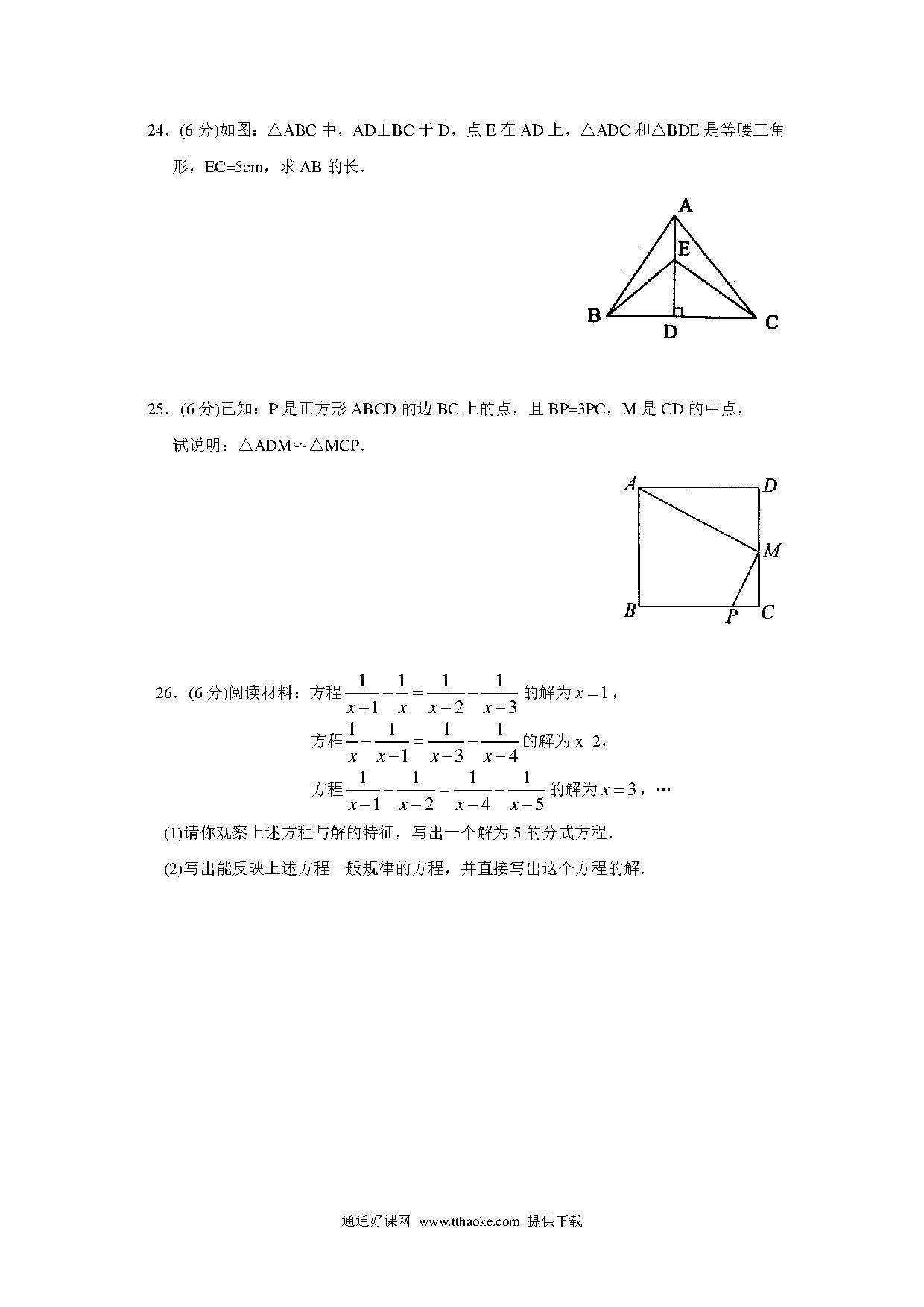 24．(6 分)如图：△ABC 中，AD⊥BC 于 D，点 E 在 AD 上，△ADC 和△BDE 是等腰三角形，EC=5cm，求 AB 的长．

A
E
B
D
C

25．(6 分)已知：P 是正方形 ABCD 的边 BC 上的点，且 BP=3PC，M 是 CD 的中点，试说明：△ADM∽△MCP．

A
D
M
B
P
C

26．(6 分)阅读材料：方程 $\frac{1}{x+1}-\frac{1}{x}=\frac{1}{x-2}-\frac{1}{x-3}$ 的解为 $x=1$，

方程 $\frac{1}{x}-\frac{1}{x-1}=\frac{1}{x-3}-\frac{1}{x-4}$ 的解为 x=2，

方程 $\frac{1}{x-1}-\frac{1}{x-2}=\frac{1}{x-4}-\frac{1}{x-5}$ 的解为 $x=3$，…

(1)请你观察上述方程与解的特征，写出一个解为 5 的分式方程．

(2)写出能反映上述方程一般规律的方程，并直接写出这个方程的解．

通通好课网 www.tthaoke.com 提供下载